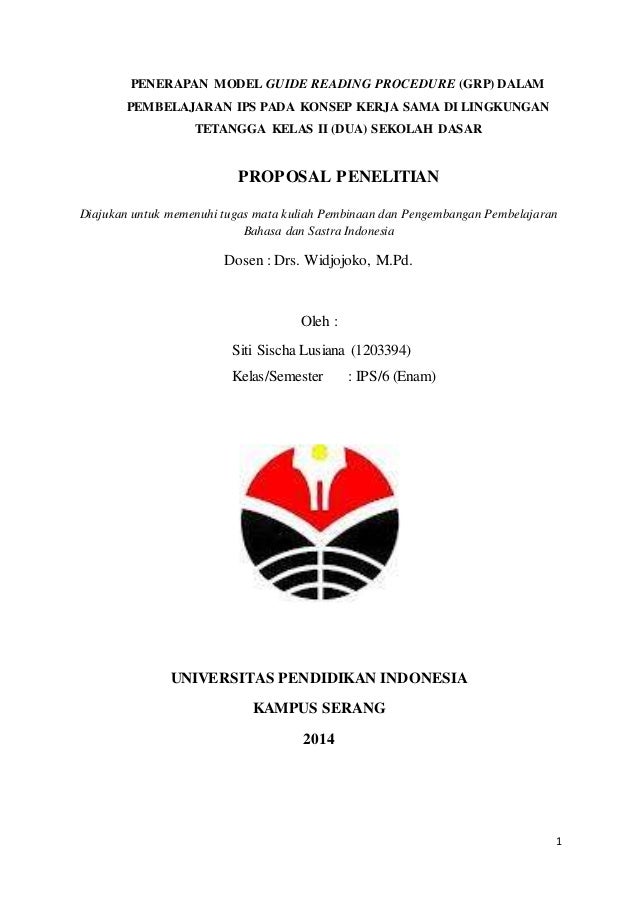 PENERAPAN MODEL GUIDE READING PROCEDURE (GRP) DALAM PEMBELAJARAN IPS PADA KONSEP KERJA SAMA DI LINGKUNGAN TETANGGA KELAS II (DUA) SEKOLAH DASAR

PROPOSAL PENELITIAN

Diajukan untuk memenuhi tugas mata kuliah Pembinaan dan Pengembangan Pembelajaran Bahasa dan Sastra Indonesia

Dosen : Drs. Widjojoko, M.Pd.

Oleh :

Siti Sischa Lusiana (1203394)

Kelas/Semester : IPS/6 (Enam)

UNIVERSITAS PENDIDIKAN INDONESIA

KAMPUS SERANG

2014

1